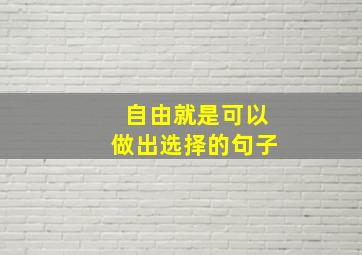 自由就是可以
做出选择的句子